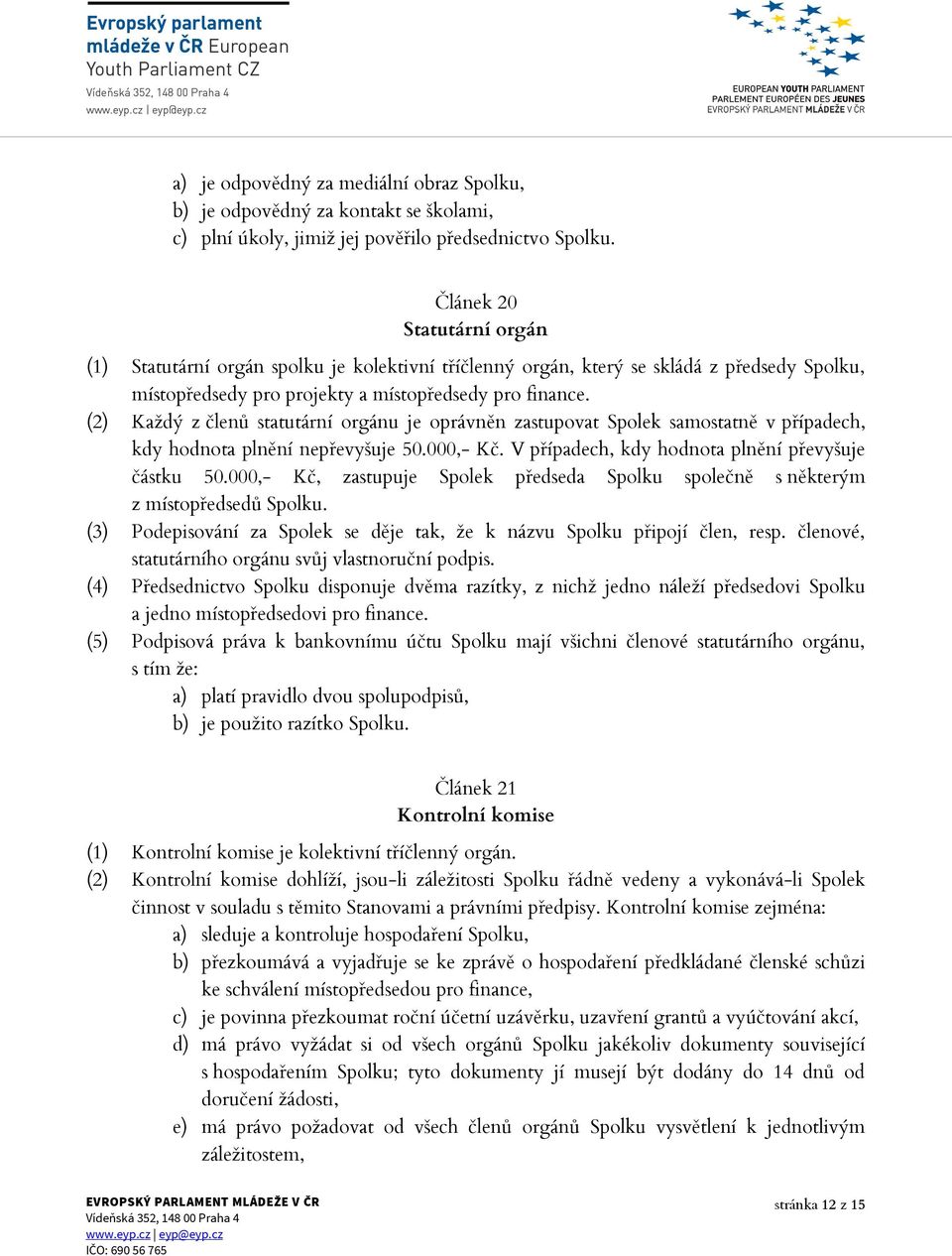 Evropský parlament mládeže v ČR European Youth Parliament CZ
Vídeňská 352, 148 00 Praha 4
www.eyp.cz | eyp@eyp.cz

EUROPEAN YOUTH PARLIAMENT
PARLEMENT EUROPÉEN DES JEUNES
EVROPSKÝ PARLAMENT MLÁDEŽE V ČR

a) je odpovědný za mediální obraz Spolku,
b) je odpovědný za kontakt se školami,
c) plní úkoly, jimiž jej pověřilo předsednictvo Spolku.

Článek 20
Statutární orgán

(1) Statutární orgán spolku je kolektivní tříčlenný orgán, který se skládá z předsedy Spolku, místopředsedy pro projekty a místopředsedy pro finance.
(2) Každý z členů statutární orgánu je oprávněn zastupovat Spolek samostatně v případech, kdy hodnota plnění nepřevyšuje 50.000,- Kč. V případech, kdy hodnota plnění převyšuje částku 50.000,- Kč, zastupuje Spolek předseda Spolku společně s některým z místopředsedů Spolku.
(3) Podepisování za Spolek se děje tak, že k názvu Spolku připojí člen, resp. členové, statutárního orgánu svůj vlastnoruční podpis.
(4) Předsednictvo Spolku disponuje dvěma razítky, z nichž jedno náleží předsedovi Spolku a jedno místopředsedovi pro finance.
(5) Podpisová práva k bankovnímu účtu Spolku mají všichni členové statutárního orgánu, s tím že:
a) platí pravidlo dvou spolupodpisů,
b) je použito razítko Spolku.

Článek 21
Kontrolní komise

(1) Kontrolní komise je kolektivní tříčlenný orgán.
(2) Kontrolní komise dohlíží, jsou-li záležitosti Spolku řádně vedeny a vykonává-li Spolek činnost v souladu s těmito Stanovami a právními předpisy. Kontrolní komise zejména:
a) sleduje a kontroluje hospodaření Spolku,
b) přezkoumává a vyjadřuje se ke zprávě o hospodaření předkládané členské schůzi ke schválení místopředsedou pro finance,
c) je povinna přezkoumat roční účetní uzávěrku, uzavření grantů a vyúčtování akcí,
d) má právo vyžádat si od všech orgánů Spolku jakékoliv dokumenty související s hospodařením Spolku; tyto dokumenty jí musejí být dodány do 14 dnů od doručení žádosti,
e) má právo požadovat od všech členů orgánů Spolku vysvětlení k jednotlivým záležitostem,

EVROPSKÝ PARLAMENT MLÁDEŽE V ČR
Vídeňská 352, 148 00 Praha 4
www.eyp.cz | eyp@eyp.cz
IČO: 690 56 765

stránka 12 z 15